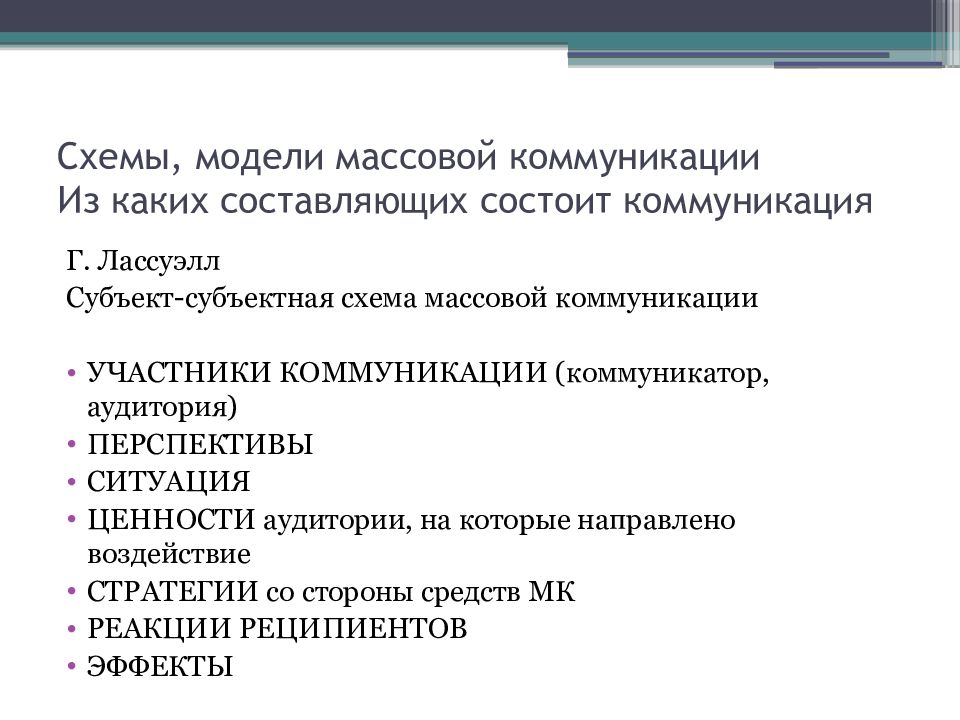 Схемы, модели массовой коммуникации
Из каких составляющих состоит коммуникация

Г. Лассуэлл
Субъект-субъектная схема массовой коммуникации

• УЧАСТНИКИ КОММУНИКАЦИИ (коммуникатор, аудитория)
• ПЕРСПЕКТИВЫ
• СИТУАЦИЯ
• ЦЕННОСТИ аудитории, на которые направлено воздействие
• СТРАТЕГИИ со стороны средств МК
• РЕАКЦИИ РЕЦИПИЕНТОВ
• ЭФФЕКТЫ